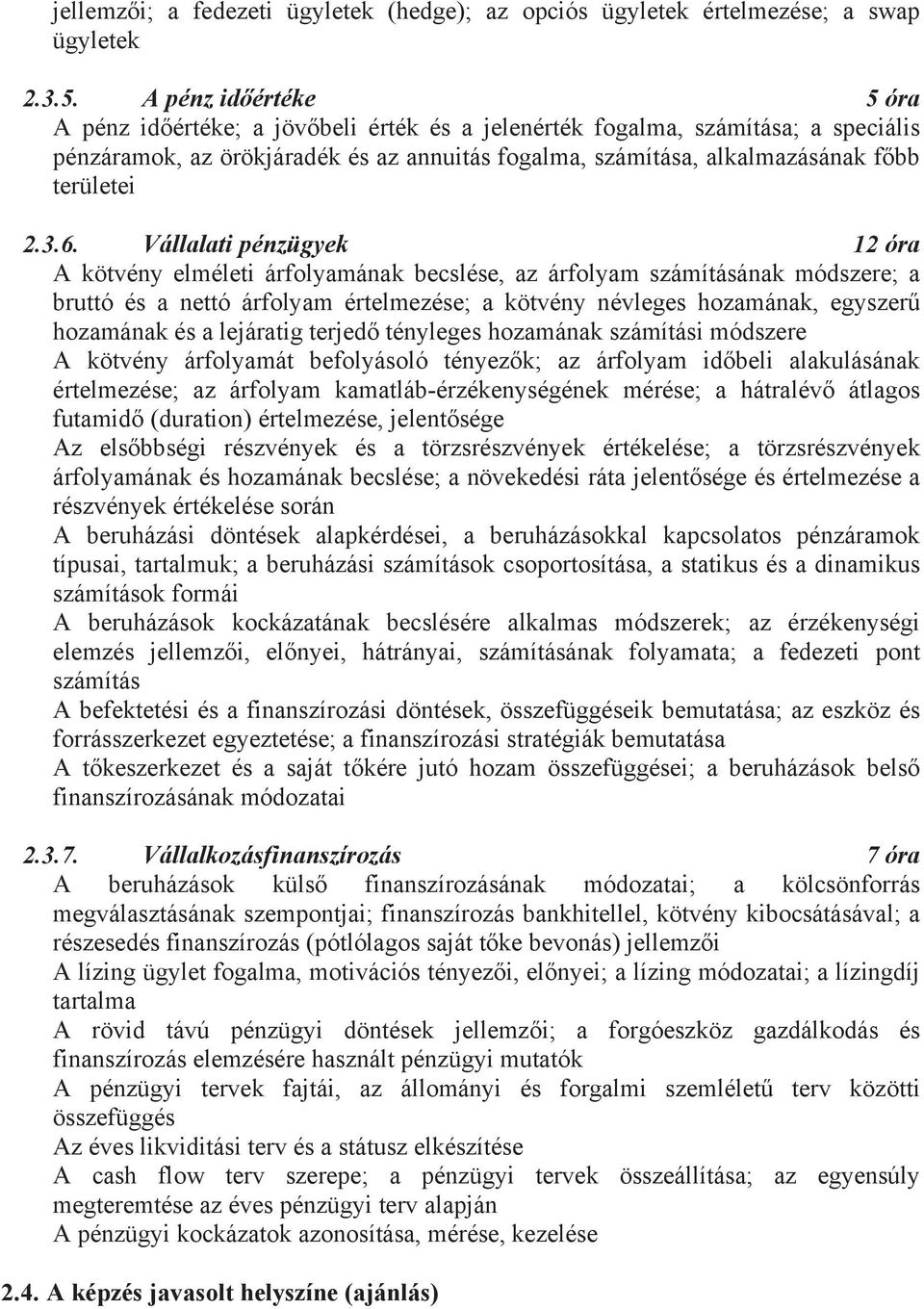 jellemzői; a fedezeti ügyletek (hedge); az opciós ügyletek értelmezése; a swap ügyletek

2.3.5. A pénz időértéke 5 óra
A pénz időértéke; a jövőbeli érték és a jelenérték fogalma, számítása; a speciális pénzáramok, az örökjáradék és az annuitás fogalma, számítása, alkalmazásának főbb területei

2.3.6. Vállalati pénzügyek 12 óra
A kötvény elméleti árfolyamának becslése, az árfolyam számításának módszere; a bruttó és a nettó árfolyam értelmezése; a kötvény névleges hozamának, egyszerű hozamának és a lejáratig terjedő tényleges hozamának számítási módszere
A kötvény árfolyamát befolyásoló tényezők; az árfolyam időbeli alakulásának értelmezése; az árfolyam kamatláb-érzékenységének mérése; a hátralévő átlagos futamidő (duration) értelmezése, jelentősége
Az elsőbbségi részvények és a törzsrészvények értékelése; a törzsrészvények árfolyamának és hozamának becslése; a növekedési ráta jelentősége és értelmezése a részvények értékelése során
A beruházási döntések alapkérdései, a beruházásokkal kapcsolatos pénzáramok típusai, tartalmuk; a beruházási számítások csoportosítása, a statikus és a dinamikus számítások formái
A beruházások kockázatának becslésére alkalmas módszerek; az érzékenységi elemzés jellemzői, előnyei, hátrányai, számításának folyamata; a fedezeti pont számítás
A befektetési és a finanszírozási döntések, összefüggéseik bemutatása; az eszköz és forrásszerkezet egyeztetése; a finanszírozási stratégiák bemutatása
A tőkeszerkezet és a saját tőkére jutó hozam összefüggései; a beruházások belső finanszírozásának módozatai

2.3.7. Vállalkozásfinanszírozás 7 óra
A beruházások külső finanszírozásának módozatai; a kölcsönforrás megválasztásának szempontjai; finanszírozás bankhitellel, kötvény kibocsátásával; a részesedés finanszírozás (pótlólagos saját tőke bevonás) jellemzői
A lízing ügylet fogalma, motivációs tényezői, előnyei; a lízing módozatai; a lízingdíj tartalma
A rövid távú pénzügyi döntések jellemzői; a forgóeszköz gazdálkodás és finanszírozás elemzésére használt pénzügyi mutatók
A pénzügyi tervek fajtái, az állományi és forgalmi szemléletű terv közötti összefüggés
Az éves likviditási terv és a státusz elkészítése
A cash flow terv szerepe; a pénzügyi tervek összeállítása; az egyensúly megteremtése az éves pénzügyi terv alapján
A pénzügyi kockázatok azonosítása, mérése, kezelése

2.4. A képzés javasolt helyszíne (ajánlás)